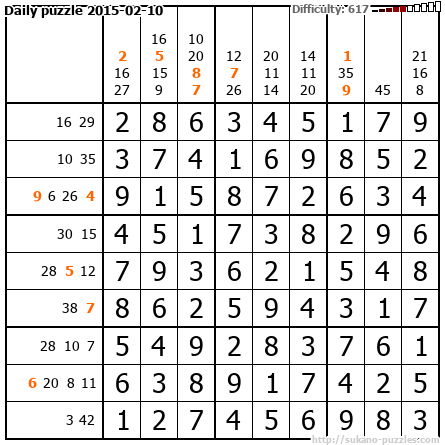 Daily puzzle 2015-02-10

Difficulty: 617

| | 2 16 27 | 16 5 15 9 | 10 20 8 7 | 12 7 26 | 20 11 14 | 14 11 20 | 1 35 9 | 45 | 21 16 8 |
|---|---|---|---|---|---|---|---|---|---|
| 16 29 | 2 | 8 | 6 | 3 | 4 | 5 | 1 | 7 | 9 |
| 10 35 | 3 | 7 | 4 | 1 | 6 | 9 | 8 | 5 | 2 |
| 9 6 26 4 | 9 | 1 | 5 | 8 | 7 | 2 | 6 | 3 | 4 |
| 30 15 | 4 | 5 | 1 | 7 | 3 | 8 | 2 | 9 | 6 |
| 28 5 12 | 7 | 9 | 3 | 6 | 2 | 1 | 5 | 4 | 8 |
| 38 7 | 8 | 6 | 2 | 5 | 9 | 4 | 3 | 1 | 7 |
| 28 10 7 | 5 | 4 | 9 | 2 | 8 | 3 | 7 | 6 | 1 |
| 6 20 8 11 | 6 | 3 | 8 | 9 | 1 | 7 | 4 | 2 | 5 |
| 3 42 | 1 | 2 | 7 | 4 | 5 | 6 | 9 | 8 | 3 |

http://sukano-puzzles.com